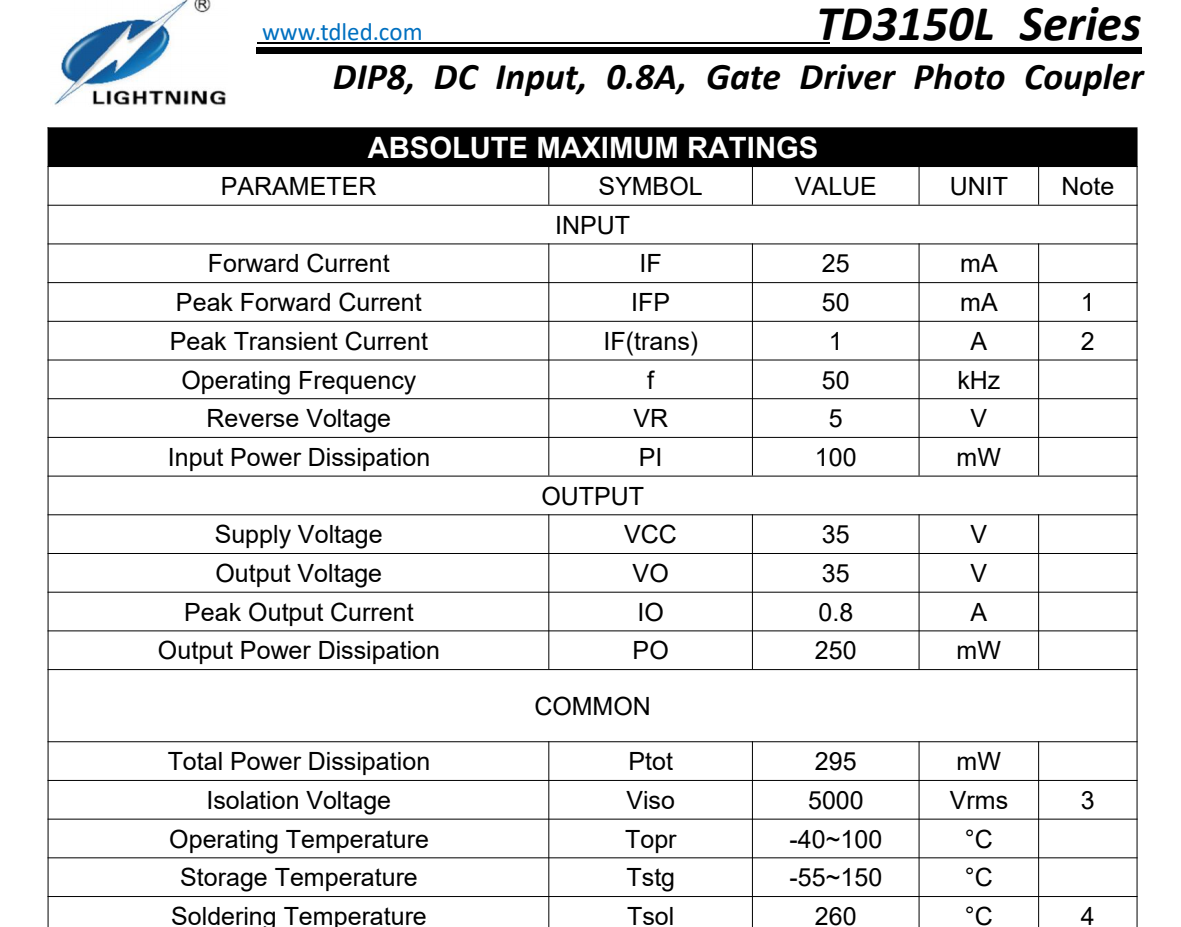 ®
LIGHTNING

www.tdled.com

TD3150L Series

DIP8, DC Input, 0.8A, Gate Driver Photo Coupler

ABSOLUTE MAXIMUM RATINGS

| PARAMETER | SYMBOL | VALUE | UNIT | Note |
|---|---|---|---|---|
| INPUT | | | | |
| Forward Current | IF | 25 | mA | |
| Peak Forward Current | IFP | 50 | mA | 1 |
| Peak Transient Current | IF(trans) | 1 | A | 2 |
| Operating Frequency | f | 50 | kHz | |
| Reverse Voltage | VR | 5 | V | |
| Input Power Dissipation | PI | 100 | mW | |
| OUTPUT | | | | |
| Supply Voltage | VCC | 35 | V | |
| Output Voltage | VO | 35 | V | |
| Peak Output Current | IO | 0.8 | A | |
| Output Power Dissipation | PO | 250 | mW | |
| COMMON | | | | |
| Total Power Dissipation | Ptot | 295 | mW | |
| Isolation Voltage | Viso | 5000 | Vrms | 3 |
| Operating Temperature | Topr | -40~100 | °C | |
| Storage Temperature | Tstg | -55~150 | °C | |
| Soldering Temperature | Tsol | 260 | °C | 4 |